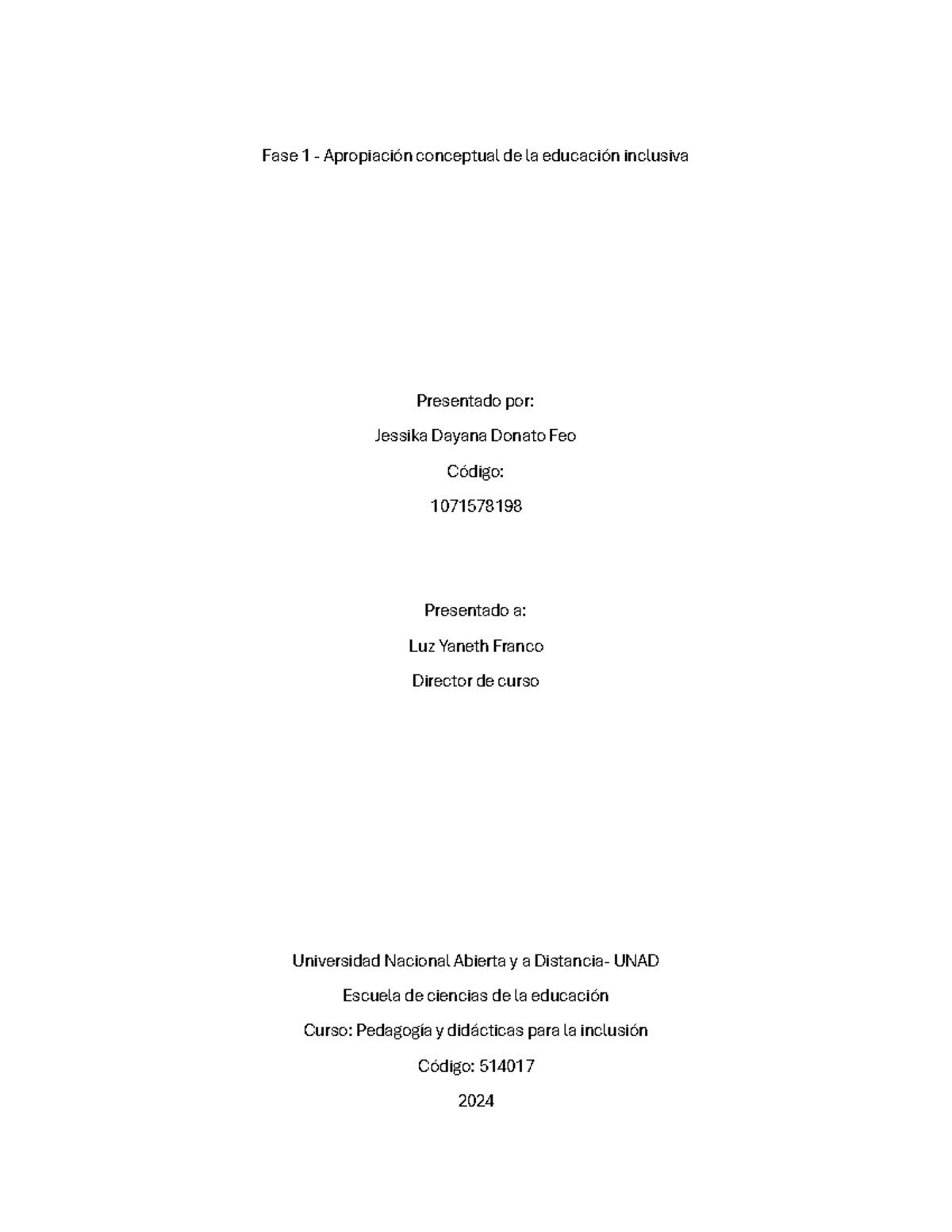 Fase 1 - Apropiación conceptual de la educación inclusiva

Presentado por:

Jessika Dayana Donato Feo

Código:

1071578198

Presentado a:

Luz Yaneth Franco

Director de curso

Universidad Nacional Abierta y a Distancia- UNAD

Escuela de ciencias de la educación

Curso: Pedagogía y didácticas para la inclusión

Código: 514017

2024